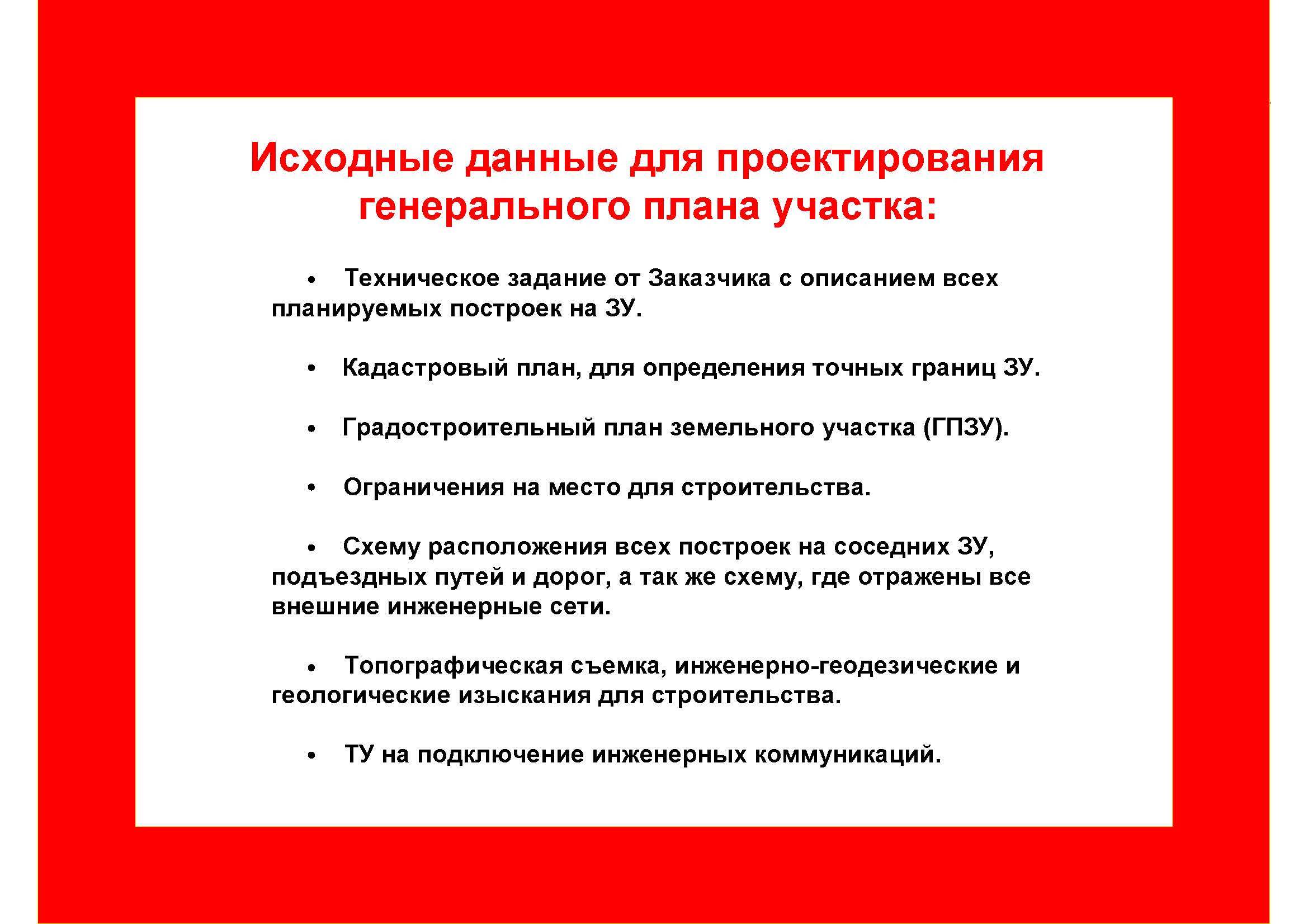 Исходные данные для проектирования генерального плана участка:

• Техническое задание от Заказчика с описанием всех планируемых построек на ЗУ.

• Кадастровый план, для определения точных границ ЗУ.

• Градостроительный план земельного участка (ГПЗУ).

• Ограничения на место для строительства.

• Схему расположения всех построек на соседних ЗУ, подъездных путей и дорог, а так же схему, где отражены все внешние инженерные сети.

• Топографическая съемка, инженерно-геодезические и геологические изыскания для строительства.

• ТУ на подключение инженерных коммуникаций.